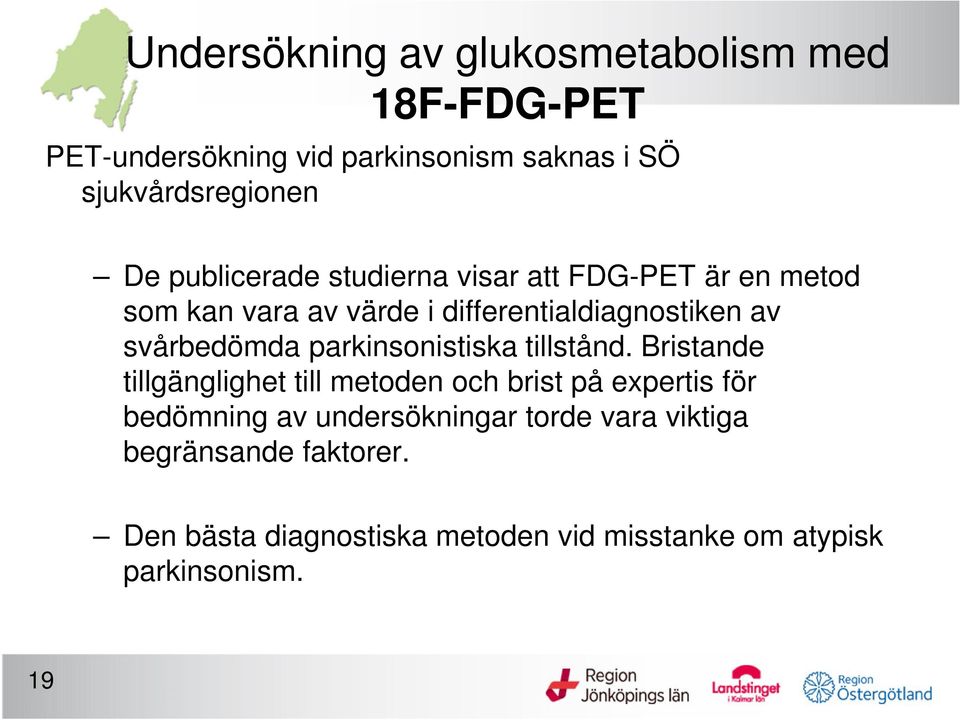 Undersökning av glukosmetabolism med
18F-FDG-PET

PET-undersökning vid parkinsonism saknas i SÖ sjukvårdsregionen

– De publicerade studierna visar att FDG-PET är en metod som kan vara av värde i differentialdiagnostiken av svårbedömda parkinsonistiska tillstånd. Bristande tillgänglighet till metoden och brist på expertis för bedömning av undersökningar torde vara viktiga begränsande faktorer.

– Den bästa diagnostiska metoden vid misstanke om atypisk parkinsonism.

19

Region Jönköpings län

Landstinget i Kalmar län

Region Östergötland